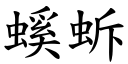 螇蚸